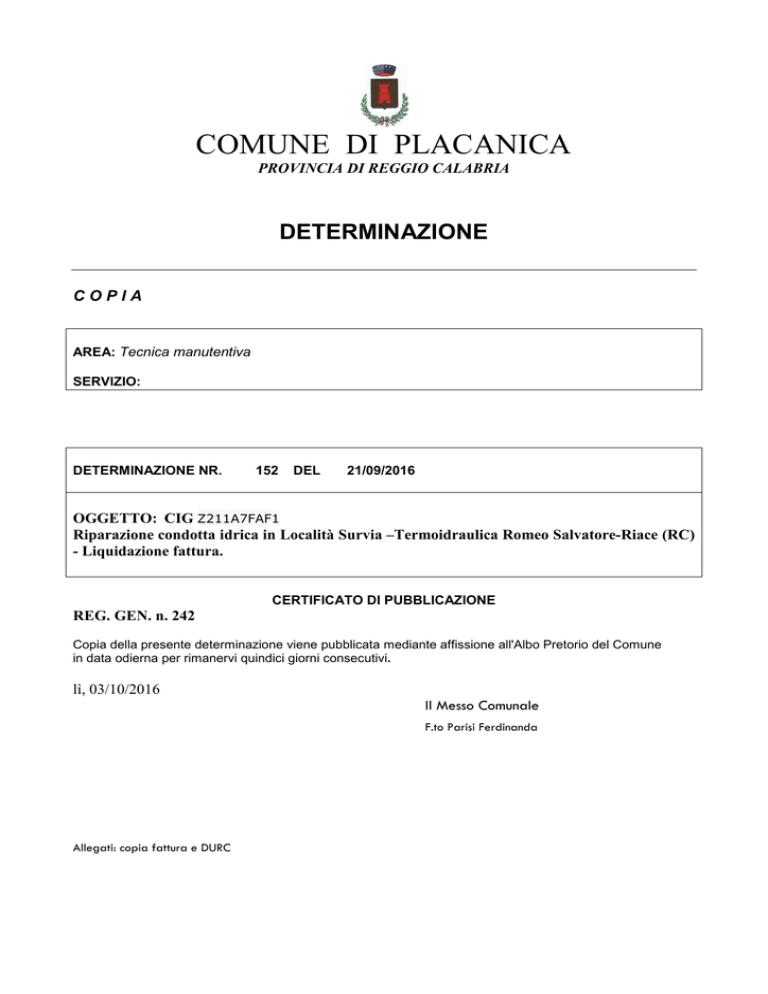 COMUNE DI PLACANICA
PROVINCIA DI REGGIO CALABRIA

DETERMINAZIONE

C O P I A

AREA: Tecnica manutentiva
SERVIZIO:

DETERMINAZIONE NR. 152 DEL 21/09/2016

OGGETTO: CIG Z211A7FAF1
Riparazione condotta idrica in Località Survia –Termoidraulica Romeo Salvatore-Riace (RC) - Liquidazione fattura.

CERTIFICATO DI PUBBLICAZIONE

REG. GEN. n. 242

Copia della presente determinazione viene pubblicata mediante affissione all'Albo Pretorio del Comune in data odierna per rimanervi quindici giorni consecutivi.

lì, 03/10/2016

Il Messo Comunale
F.to Parisi Ferdinanda

Allegati: copia fattura e DURC